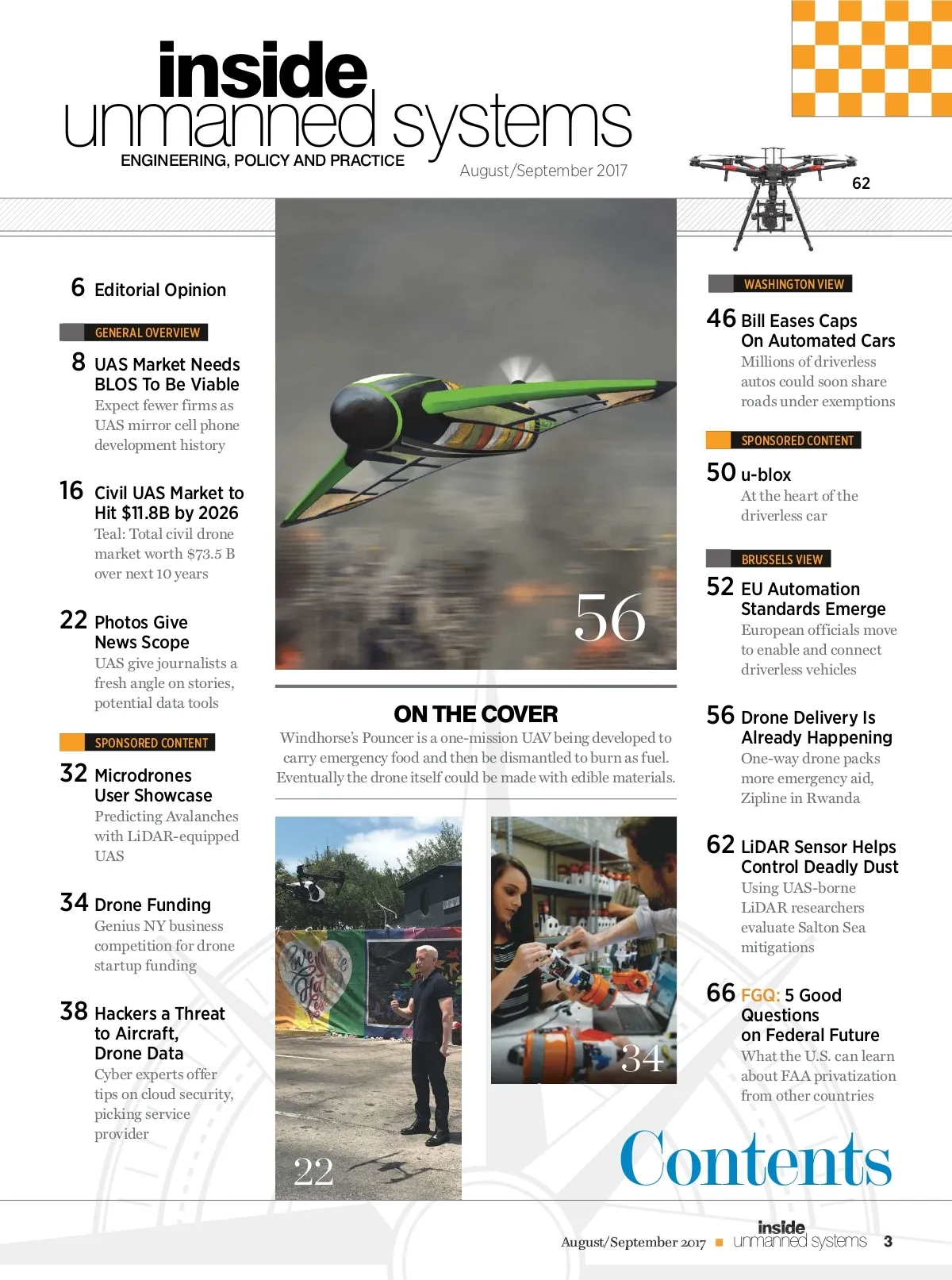 inside
unmanned systems
ENGINEERING, POLICY AND PRACTICE
August/September 2017

62

6 Editorial Opinion

GENERAL OVERVIEW

8 UAS Market Needs BLOS To Be Viable
Expect fewer firms as UAS mirror cell phone development history

16 Civil UAS Market to Hit $11.8B by 2026
Teal: Total civil drone market worth $73.5 B over next 10 years

22 Photos Give News Scope
UAS give journalists a fresh angle on stories, potential data tools

SPONSORED CONTENT

32 Microdrones User Showcase
Predicting Avalanches with LiDAR-equipped UAS

34 Drone Funding
Genius NY business competition for drone startup funding

38 Hackers a Threat to Aircraft, Drone Data
Cyber experts offer tips on cloud security, picking service provider

56

ON THE COVER
Windhorse's Pouncer is a one-mission UAV being developed to carry emergency food and then be dismantled to burn as fuel. Eventually the drone itself could be made with edible materials.

22

34

WASHINGTON VIEW

46 Bill Eases Caps On Automated Cars
Millions of driverless autos could soon share roads under exemptions

SPONSORED CONTENT

50 u-blox
At the heart of the driverless car

BRUSSELS VIEW

52 EU Automation Standards Emerge
European officials move to enable and connect driverless vehicles

56 Drone Delivery Is Already Happening
One-way drone packs more emergency aid, Zipline in Rwanda

62 LiDAR Sensor Helps Control Deadly Dust
Using UAS-borne LiDAR researchers evaluate Salton Sea mitigations

66 FGQ: 5 Good Questions on Federal Future
What the U.S. can learn about FAA privatization from other countries

Contents

August/September 2017 inside unmanned systems 3